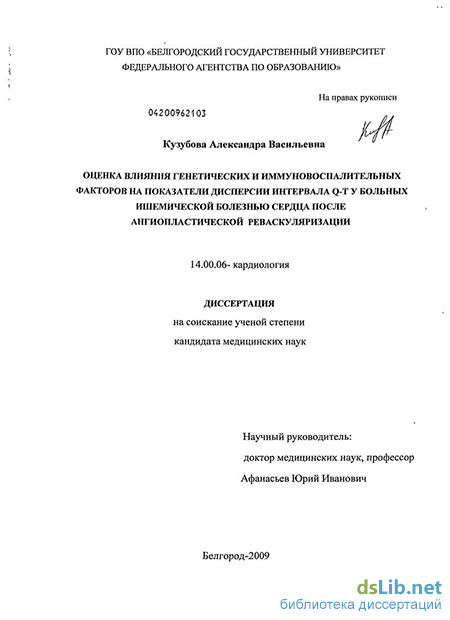 ГОУ ВПО «БЕЛГОРОДСКИЙ ГОСУДАРСТВЕННЫЙ УНИВЕРСИТЕТ ФЕДЕРАЛЬНОГО АГЕНТСТВА ПО ОБРАЗОВАНИЮ»

На правах рукописи

04200962103

Кузубова Александра Васильевна

ОЦЕНКА ВЛИЯНИЯ ГЕНЕТИЧЕСКИХ И ИММУНОВОСПАЛИТЕЛЬНЫХ ФАКТОРОВ НА ПОКАЗАТЕЛИ ДИСПЕРСИИ ИНТЕРВАЛА Q-T У БОЛЬНЫХ ИШЕМИЧЕСКОЙ БОЛЕЗНЬЮ СЕРДЦА ПОСЛЕ АНГИОПЛАСТИЧЕСКОЙ РЕВАСКУЛЯРИЗАЦИИ

14.00.06- кардиология

ДИССЕРТАЦИЯ
на соискание ученой степени
кандидата медицинских наук

Научный руководитель:
доктор медицинских наук, профессор
Афанасьев Юрий Иванович

Белгород-2009

dsLib.net
библиотека диссертаций